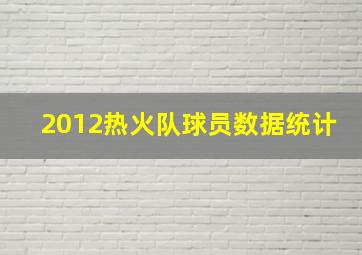 2012热火队球员数据统计